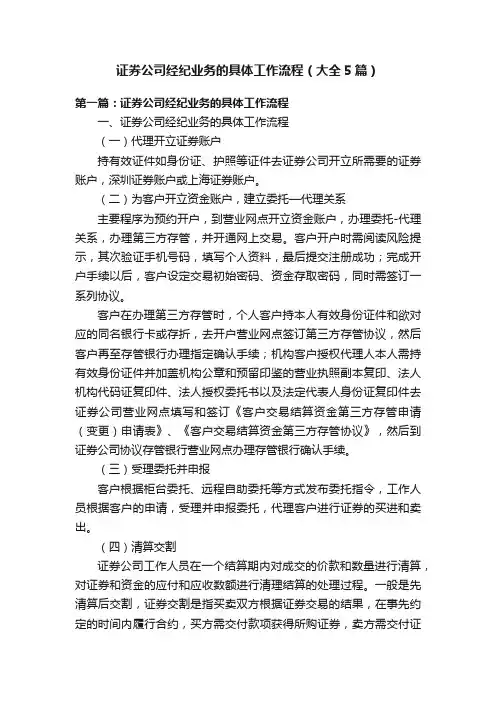 证券公司经纪业务的具体工作流程（大全5篇）

第一篇：证券公司经纪业务的具体工作流程

一、证券公司经纪业务的具体工作流程

（一）代理开立证券账户

持有效证件如身份证、护照等证件去证券公司开立所需要的证券账户，深圳证券账户或上海证券账户。

（二）为客户开立资金账户，建立委托—代理关系

主要程序为预约开户，到营业网点开立资金账户，办理委托-代理关系，办理第三方存管，并开通网上交易。客户开户时需阅读风险提示，其次验证手机号码，填写个人资料，最后提交注册成功；完成开户手续以后，客户设定交易初始密码、资金存取密码，同时需签订一系列协议。

客户在办理第三方存管时，个人客户持本人有效身份证件和欲对应的同名银行卡或存折，去开户营业网点签订第三方存管协议，然后客户再至存管银行办理指定确认手续；机构客户授权代理人本人需持有效身份证件并加盖机构公章和预留印鉴的营业执照副本复印、法人机构代码证复印件、法人授权委托书以及法定代表人身份证复印件去证券公司营业网点填写和签订《客户交易结算资金第三方存管申请（变更）申请表》、《客户交易结算资金第三方存管协议》，然后到证券公司协议存管银行营业网点办理存管银行确认手续。

（三）受理委托并申报

客户根据柜台委托、远程自助委托等方式发布委托指令，工作人员根据客户的申请，受理并申报委托，代理客户进行证券的买进和卖出。

（四）清算交割

证券公司工作人员在一个结算期内对成交的价款和数量进行清算，对证券和资金的应付和应收数额进行清理结算的处理过程。一般是先清算后交割，证券交割是指买卖双方根据证券交易的结果，在事先约定的时间内履行合约，买方需交付款项获得所购证券，卖方需交付证